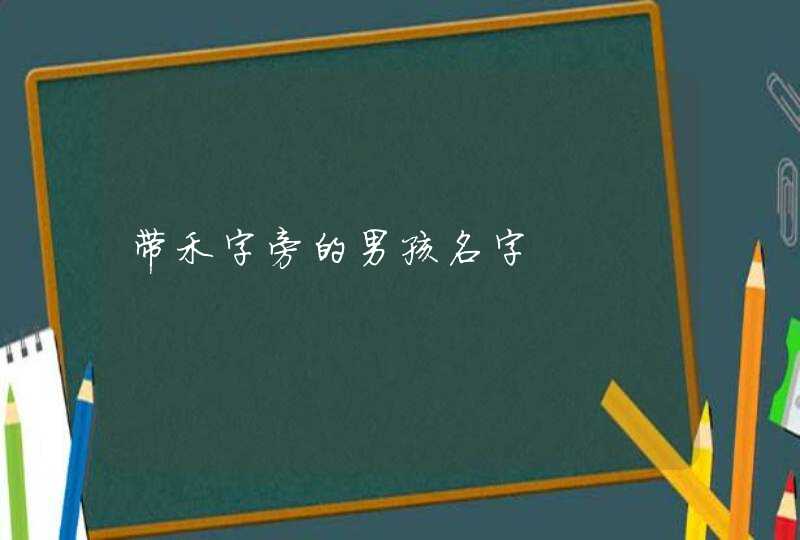 带禾字旁的男孩名字